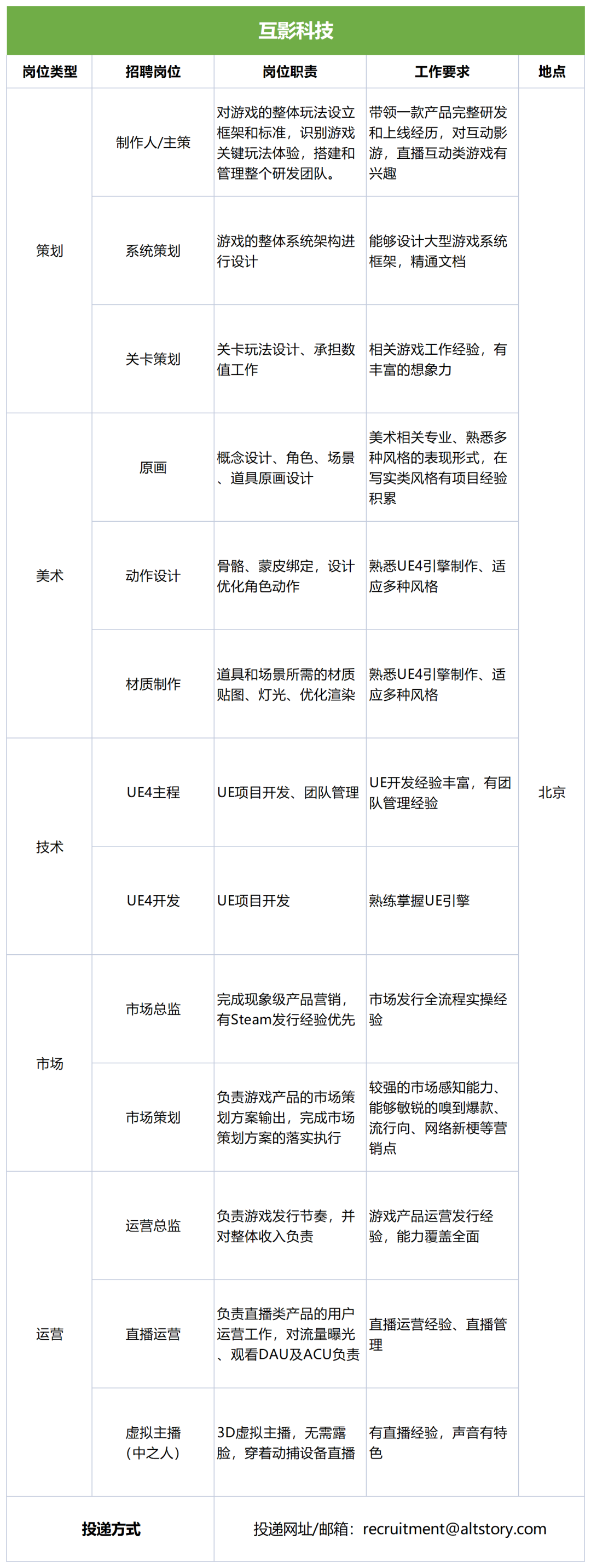 互影科技

| 岗位类型 | 招聘岗位 | 岗位职责 | 工作要求 | 地点 |
|---|---|---|---|---|
| 策划 | 制作人/主策 | 对游戏的整体玩法设立框架和标准，识别游戏关键玩法体验，搭建和管理整个研发团队。 | 带领一款产品完整研发和上线经历，对互动影游，直播互动类游戏有兴趣 | 北京 |
| | 系统策划 | 游戏的整体系统架构进行设计 | 能够设计大型游戏系统框架，精通文档 | |
| | 关卡策划 | 关卡玩法设计、承担数值工作 | 相关游戏工作经验，有丰富的想象力 | |
| 美术 | 原画 | 概念设计、角色、场景、道具原画设计 | 美术相关专业、熟悉多种风格的表现形式，在写实类风格有项目经验积累 | |
| | 动作设计 | 骨骼、蒙皮绑定，设计优化角色动作 | 熟悉UE4引擎制作、适应多种风格 | |
| | 材质制作 | 道具和场景所需的材质贴图、灯光、优化渲染 | 熟悉UE4引擎制作、适应多种风格 | |
| 技术 | UE4主程 | UE项目开发、团队管理 | UE开发经验丰富，有团队管理经验 | |
| | UE4开发 | UE项目开发 | 熟练掌握UE引擎 | |
| 市场 | 市场总监 | 完成现象级产品营销，有Steam发行经验优先 | 市场发行全流程实操经验 | |
| | 市场策划 | 负责游戏产品的市场策划方案输出，完成市场策划方案的落实执行 | 较强的市场感知能力、能够敏锐的嗅到爆款、流行向、网络新梗等营销点 | |
| 运营 | 运营总监 | 负责游戏发行节奏，并对整体收入负责 | 游戏产品运营发行经验，能力覆盖全面 | |
| | 直播运营 | 负责直播类产品的用户运营工作，对流量曝光、观看DAU及ACU负责 | 直播运营经验、直播管理 | |
| | 虚拟主播（中之人） | 3D虚拟主播，无需露脸，穿着动捕设备直播 | 有直播经验，声音有特色 | |
| 投递方式 | | 投递网址/邮箱：recruitment@altstory.com | | |